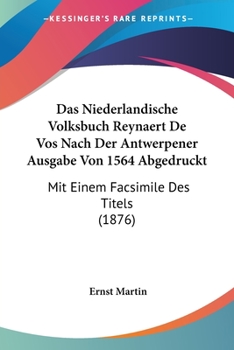 —KESSINGER'S RARE REPRINTS—

Das Niederlandische Volksbuch Reynaert De Vos Nach Der Antwerpener Ausgabe Von 1564 Abgedruckt

Mit Einem Facsimile Des Titels (1876)

Ernst Martin